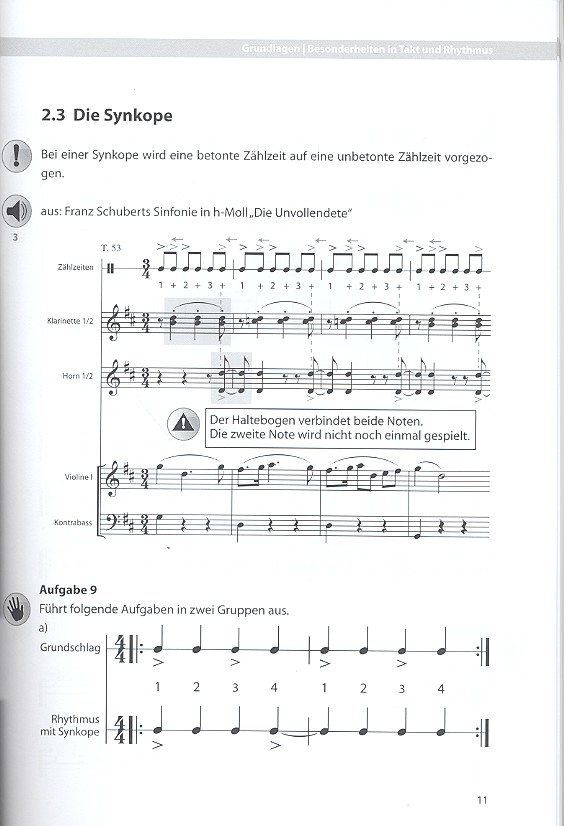 Grundlagen | Besonderheiten in Takt und Rhythmus

2.3 Die Synkope

Bei einer Synkope wird eine betonte Zählzeit auf eine unbetonte Zählzeit vorgezogen.

aus: Franz Schuberts Sinfonie in h-Moll „Die Unvollendete"

3

T. 53

Zählzeiten

1 + 2 + 3 + 1 + 2 + 3 + 1 + 2 + 3 + 1 + 2 + 3 +

Klarinette 1/2

Horn 1/2

Der Haltebogen verbindet beide Noten. Die zweite Note wird nicht noch einmal gespielt.

Violine I

Kontrabass

Aufgabe 9

Führt folgende Aufgaben in zwei Gruppen aus.

a)

Grundschlag

1 2 3 4 1 2 3 4

Rhythmus mit Synkope

11